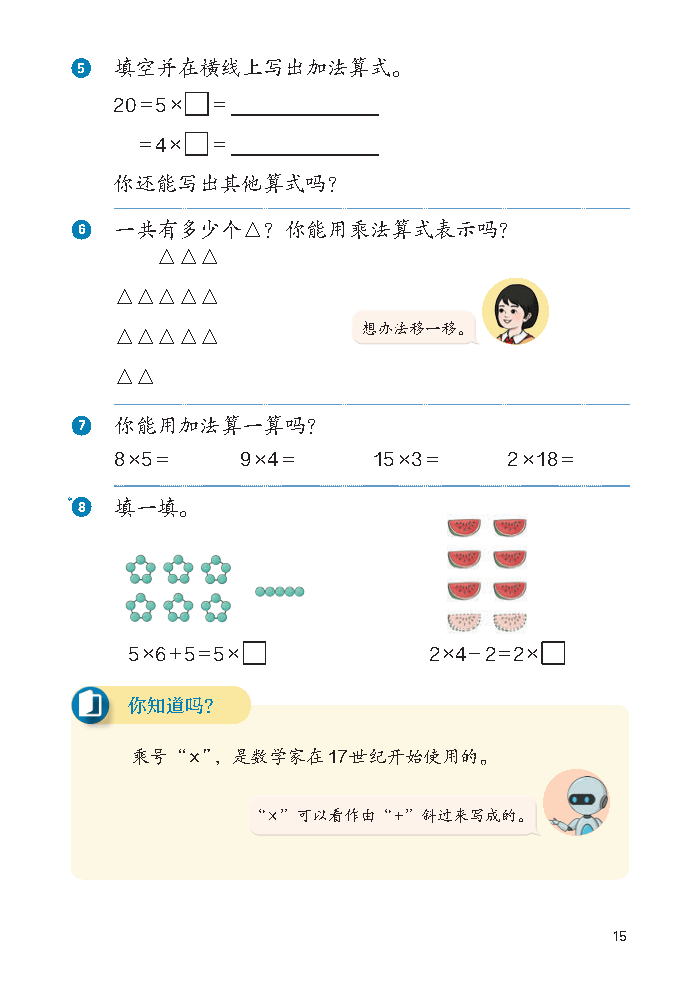 5 填空并在横线上写出加法算式。

$20=5\times\square=$ ______

$=4\times\square=$ ______

你还能写出其他算式吗？

6 一共有多少个△？你能用乘法算式表示吗？

△△△

△△△△△

△△△△△

△△

想办法移一移。

7 你能用加法算一算吗？

$8\times5=$ $9\times4=$ $15\times3=$ $2\times18=$

8 填一填。

$5\times6+5=5\times\square$

$2\times4-2=2\times\square$

你知道吗？

乘号“×”，是数学家在17世纪开始使用的。

“×”可以看作由“+”斜过来写成的。

15